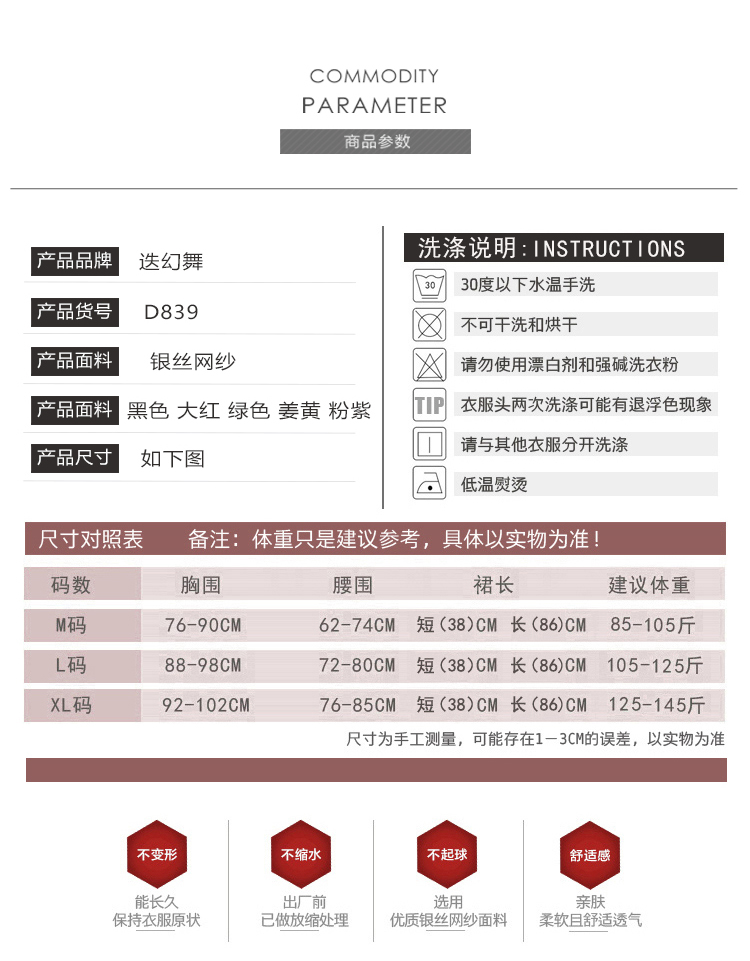 COMMODITY
PARAMETER
商品参数

产品品牌 迭幻舞
产品货号 D839
产品面料 银丝网纱
产品面料 黑色 大红 绿色 姜黄 粉紫
产品尺寸 如下图

洗涤说明:INSTRUCTIONS
30 30度以下水温手洗
不可干洗和烘干
请勿使用漂白剂和强碱洗衣粉
TIP 衣服头两次洗涤可能有退浮色现象
请与其他衣服分开洗涤
低温熨烫

尺寸对照表 备注：体重只是建议参考，具体以实物为准！

| 码数 | 胸围 | 腰围 | 裙长 | 建议体重 |
|---|---|---|---|---|
| M码 | 76-90CM | 62-74CM | 短(38)CM 长(86)CM | 85-105斤 |
| L码 | 88-98CM | 72-80CM | 短(38)CM 长(86)CM | 105-125斤 |
| XL码 | 92-102CM | 76-85CM | 短(38)CM 长(86)CM | 125-145斤 |

尺寸为手工测量，可能存在1－3CM的误差，以实物为准

不变形
能长久
保持衣服原状

不缩水
出厂前
已做放缩处理

不起球
选用
优质银丝网纱面料

舒适感
亲肤
柔软且舒适透气